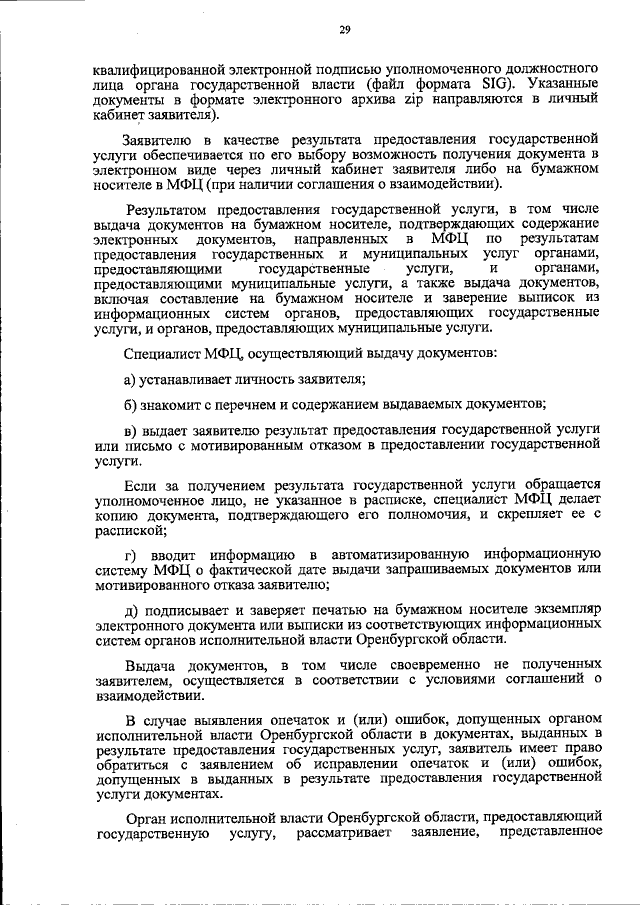 29

квалифицированной электронной подписью уполномоченного должностного лица органа государственной власти (файл формата SIG). Указанные документы в формате электронного архива zip направляются в личный кабинет заявителя).

Заявителю в качестве результата предоставления государственной услуги обеспечивается по его выбору возможность получения документа в электронном виде через личный кабинет заявителя либо на бумажном носителе в МФЦ (при наличии соглашения о взаимодействии).

Результатом предоставления государственной услуги, в том числе выдача документов на бумажном носителе, подтверждающих содержание электронных документов, направленных в МФЦ по результатам предоставления государственных и муниципальных услуг органами, предоставляющими государственные услуги, и органами, предоставляющими муниципальные услуги, а также выдача документов, включая составление на бумажном носителе и заверение выписок из информационных систем органов, предоставляющих государственные услуги, и органов, предоставляющих муниципальные услуги.

Специалист МФЦ, осуществляющий выдачу документов:

а) устанавливает личность заявителя;

б) знакомит с перечнем и содержанием выдаваемых документов;

в) выдает заявителю результат предоставления государственной услуги или письмо с мотивированным отказом в предоставлении государственной услуги.

Если за получением результата государственной услуги обращается уполномоченное лицо, не указанное в расписке, специалист МФЦ делает копию документа, подтверждающего его полномочия, и скрепляет ее с распиской;

г) вводит информацию в автоматизированную информационную систему МФЦ о фактической дате выдачи запрашиваемых документов или мотивированного отказа заявителю;

д) подписывает и заверяет печатью на бумажном носителе экземпляр электронного документа или выписки из соответствующих информационных систем органов исполнительной власти Оренбургской области.

Выдача документов, в том числе своевременно не полученных заявителем, осуществляется в соответствии с условиями соглашений о взаимодействии.

В случае выявления опечаток и (или) ошибок, допущенных органом исполнительной власти Оренбургской области в документах, выданных в результате предоставления государственных услуг, заявитель имеет право обратиться с заявлением об исправлении опечаток и (или) ошибок, допущенных в выданных в результате предоставления государственной услуги документах.

Орган исполнительной власти Оренбургской области, предоставляющий государственную услугу, рассматривает заявление, представленное